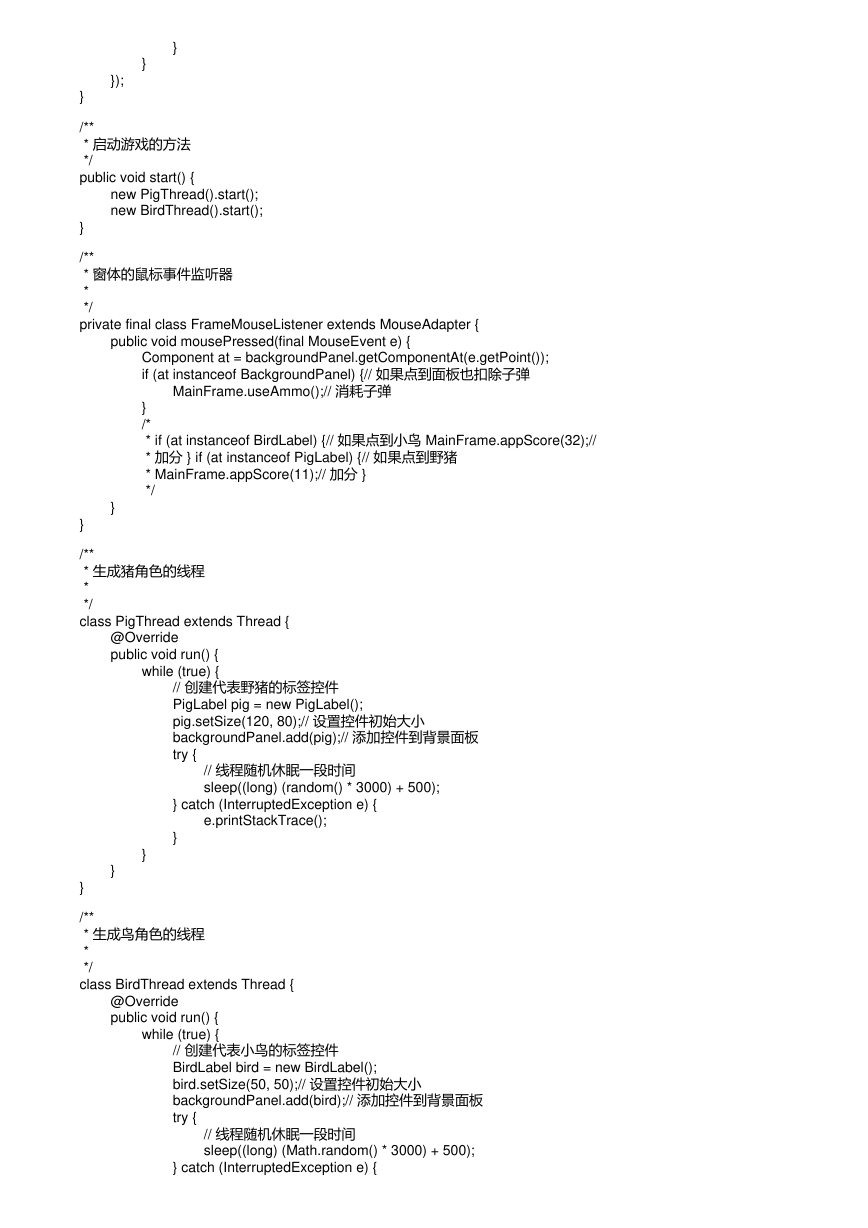 }
}
});
}

/**
 * 启动游戏的方法
 */
public void start() {
new PigThread().start();
new BirdThread().start();
}

/**
 * 窗体的鼠标事件监听器
 *
 */
private final class FrameMouseListener extends MouseAdapter {
public void mousePressed(final MouseEvent e) {
Component at = backgroundPanel.getComponentAt(e.getPoint());
if (at instanceof BackgroundPanel) {// 如果点到面板也扣除子弹
MainFrame.useAmmo();// 消耗子弹
}
/*
 * if (at instanceof BirdLabel) {// 如果点到小鸟 MainFrame.appScore(32);//
 * 加分 } if (at instanceof PigLabel) {// 如果点到野猪
 * MainFrame.appScore(11);// 加分 }
 */
}
}

/**
 * 生成猪角色的线程
 *
 */
class PigThread extends Thread {
@Override
public void run() {
while (true) {
// 创建代表野猪的标签控件
PigLabel pig = new PigLabel();
pig.setSize(120, 80);// 设置控件初始大小
backgroundPanel.add(pig);// 添加控件到背景面板
try {
// 线程随机休眠一段时间
sleep((long) (random() * 3000) + 500);
} catch (InterruptedException e) {
e.printStackTrace();
}
}
}
}

/**
 * 生成鸟角色的线程
 *
 */
class BirdThread extends Thread {
@Override
public void run() {
while (true) {
// 创建代表小鸟的标签控件
BirdLabel bird = new BirdLabel();
bird.setSize(50, 50);// 设置控件初始大小
backgroundPanel.add(bird);// 添加控件到背景面板
try {
// 线程随机休眠一段时间
sleep((long) (Math.random() * 3000) + 500);
} catch (InterruptedException e) {